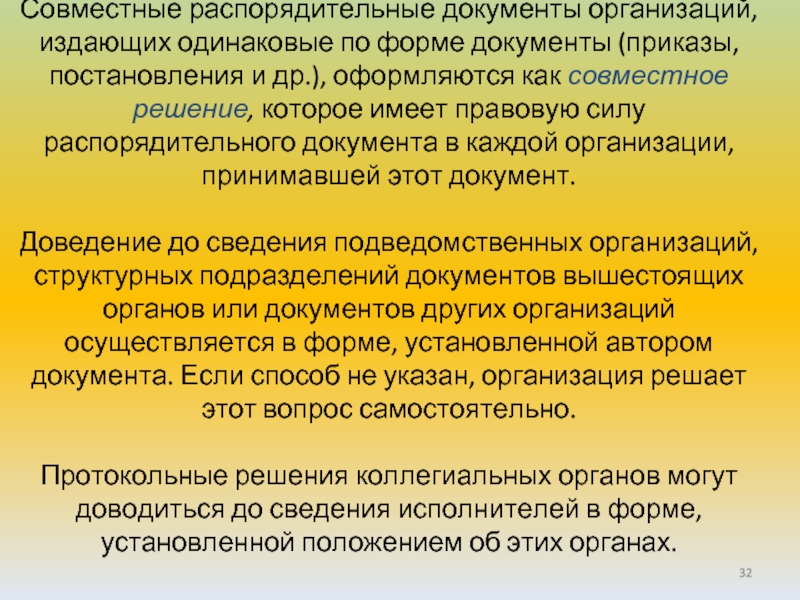 Совместные распорядительные документы организаций, издающих одинаковые по форме документы (приказы, постановления и др.), оформляются как совместное решение, которое имеет правовую силу распорядительного документа в каждой организации, принимавшей этот документ.

Доведение до сведения подведомственных организаций, структурных подразделений документов вышестоящих органов или документов других организаций осуществляется в форме, установленной автором документа. Если способ не указан, организация решает этот вопрос самостоятельно.

Протокольные решения коллегиальных органов могут доводиться до сведения исполнителей в форме, установленной положением об этих органах.

32